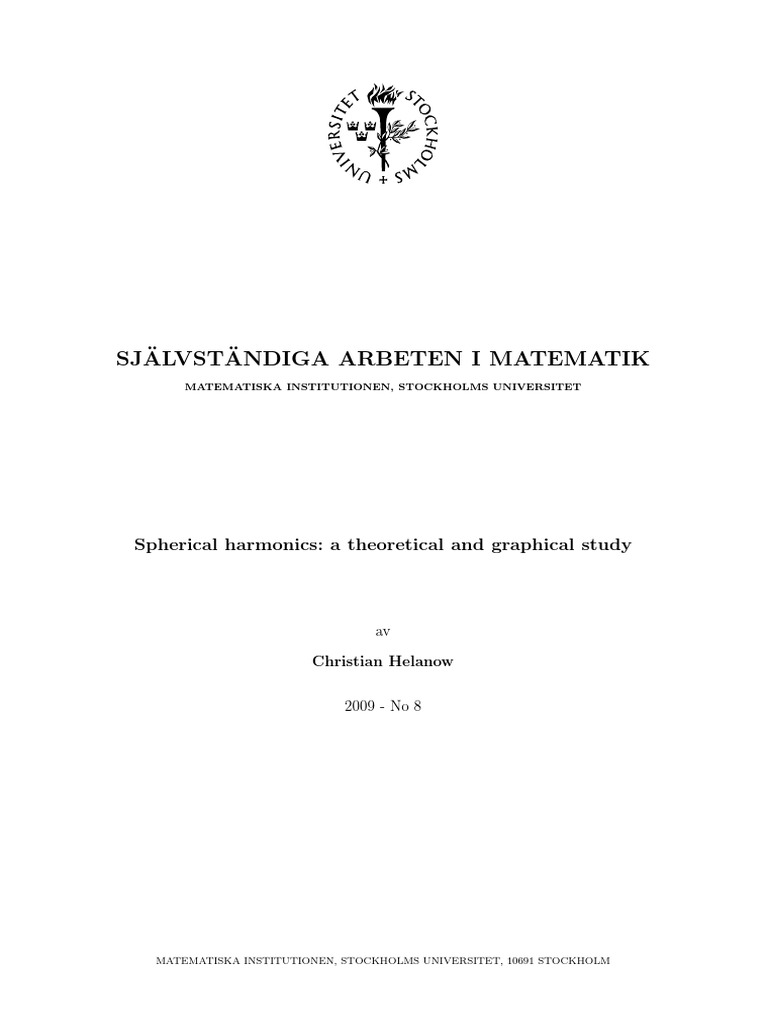 STOCKHOLMS UNIVERSITET

SJÄLVSTÄNDIGA ARBETEN I MATEMATIK

MATEMATISKA INSTITUTIONEN, STOCKHOLMS UNIVERSITET

Spherical harmonics: a theoretical and graphical study

av

Christian Helanow

2009 - No 8

MATEMATISKA INSTITUTIONEN, STOCKHOLMS UNIVERSITET, 10691 STOCKHOLM